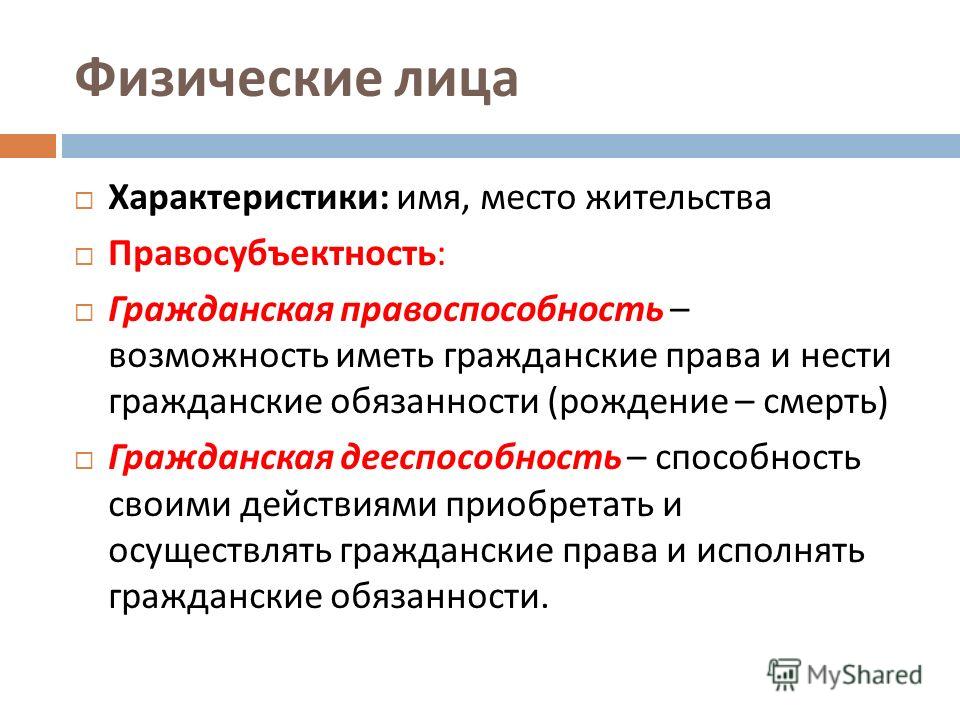 Физические лица

Характеристики: имя, место жительства

Правосубъектность:

Гражданская правоспособность – возможность иметь гражданские права и нести гражданские обязанности (рождение – смерть)

Гражданская дееспособность – способность своими действиями приобретать и осуществлять гражданские права и исполнять гражданские обязанности.

MyShared